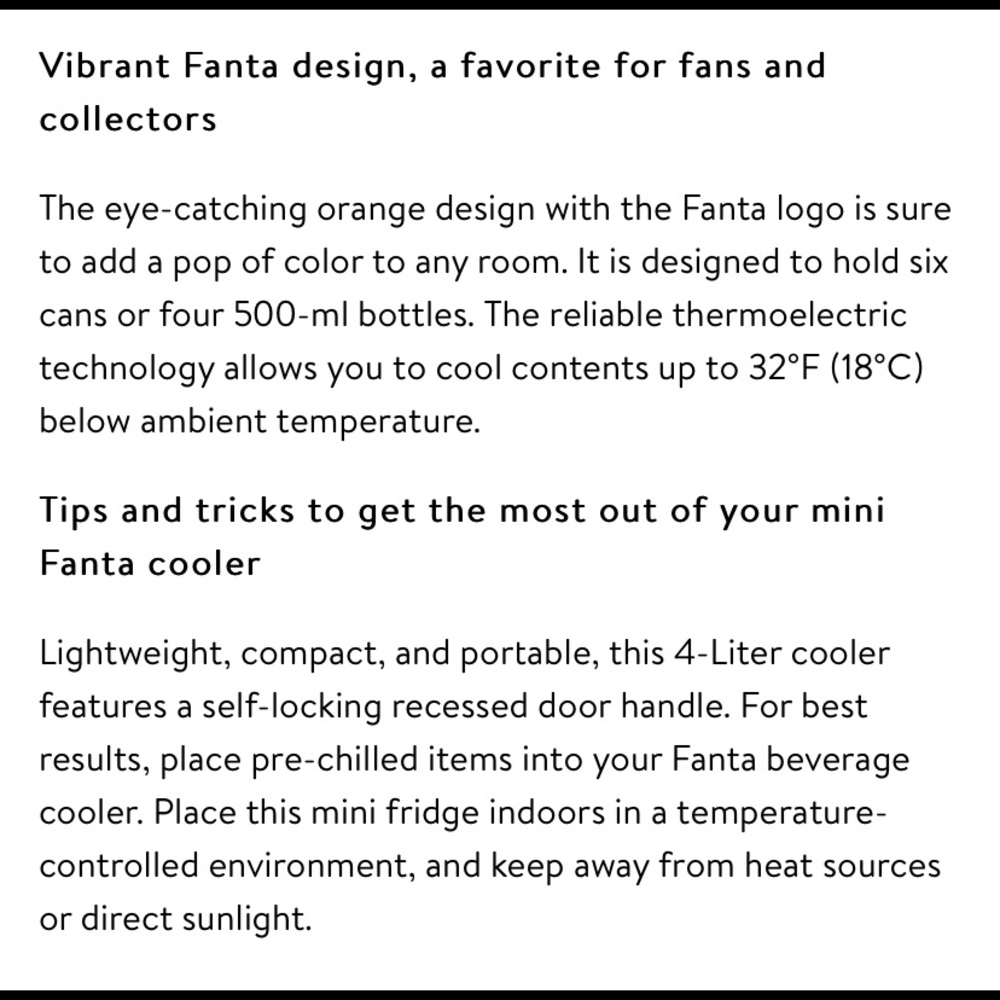 Vibrant Fanta design, a favorite for fans and collectors

The eye-catching orange design with the Fanta logo is sure to add a pop of color to any room. It is designed to hold six cans or four 500-ml bottles. The reliable thermoelectric technology allows you to cool contents up to 32°F (18°C) below ambient temperature.

Tips and tricks to get the most out of your mini Fanta cooler

Lightweight, compact, and portable, this 4-Liter cooler features a self-locking recessed door handle. For best results, place pre-chilled items into your Fanta beverage cooler. Place this mini fridge indoors in a temperature-controlled environment, and keep away from heat sources or direct sunlight.